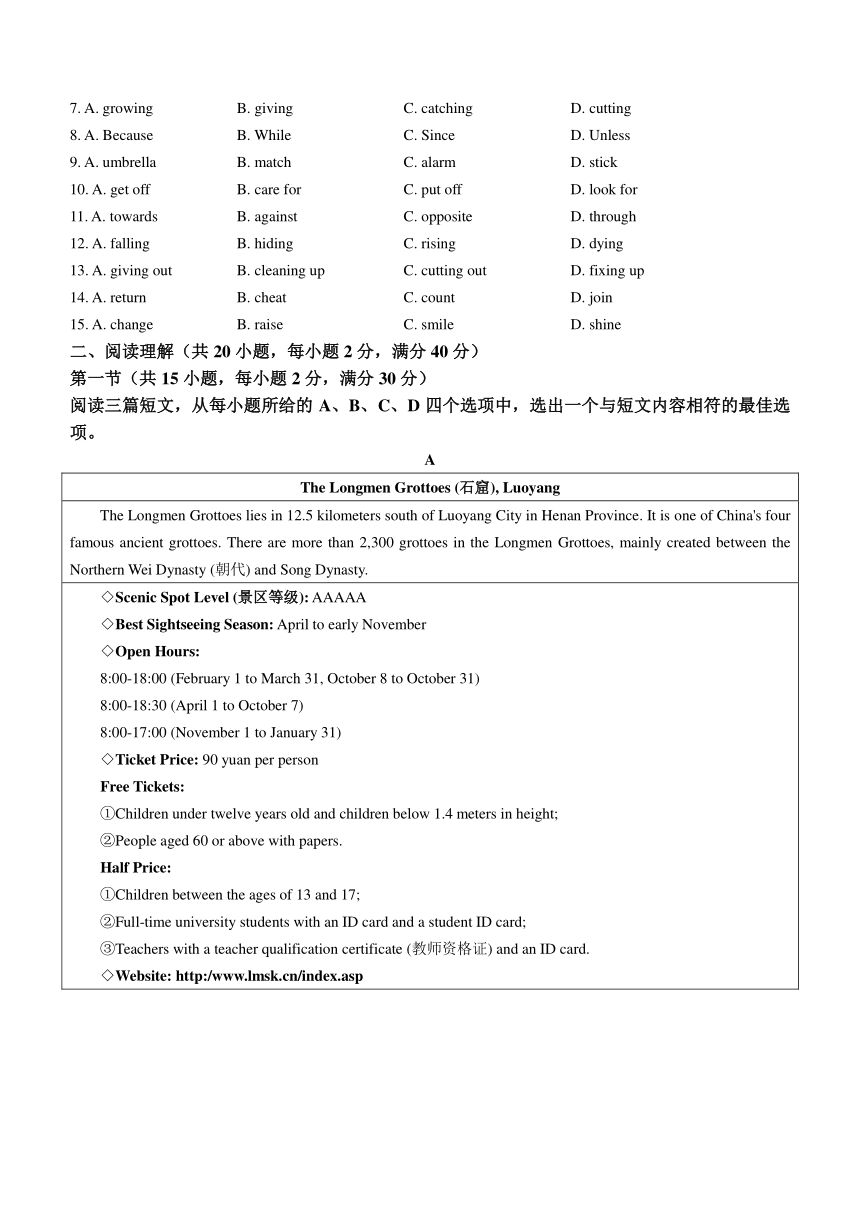 7. A. growing B. giving C. catching D. cutting
8. A. Because B. While C. Since D. Unless
9. A. umbrella B. match C. alarm D. stick
10. A. get off B. care for C. put off D. look for
11. A. towards B. against C. opposite D. through
12. A. falling B. hiding C. rising D. dying
13. A. giving out B. cleaning up C. cutting out D. fixing up
14. A. return B. cheat C. count D. join
15. A. change B. raise C. smile D. shine

二、阅读理解（共 20 小题，每小题 2 分，满分 40 分）
第一节（共 15 小题，每小题 2 分，满分 30 分）
阅读三篇短文，从每小题所给的 A、B、C、D 四个选项中，选出一个与短文内容相符的最佳选项。

A

The Longmen Grottoes (石窟), Luoyang

The Longmen Grottoes lies in 12.5 kilometers south of Luoyang City in Henan Province. It is one of China's four famous ancient grottoes. There are more than 2,300 grottoes in the Longmen Grottoes, mainly created between the Northern Wei Dynasty (朝代) and Song Dynasty.

◇Scenic Spot Level (景区等级): AAAAA
◇Best Sightseeing Season: April to early November
◇Open Hours:
8:00-18:00 (February 1 to March 31, October 8 to October 31)
8:00-18:30 (April 1 to October 7)
8:00-17:00 (November 1 to January 31)
◇Ticket Price: 90 yuan per person
Free Tickets:
①Children under twelve years old and children below 1.4 meters in height;
②People aged 60 or above with papers.
Half Price:
①Children between the ages of 13 and 17;
②Full-time university students with an ID card and a student ID card;
③Teachers with a teacher qualification certificate (教师资格证) and an ID card.
◇Website: http:/www.lmsk.cn/index.asp